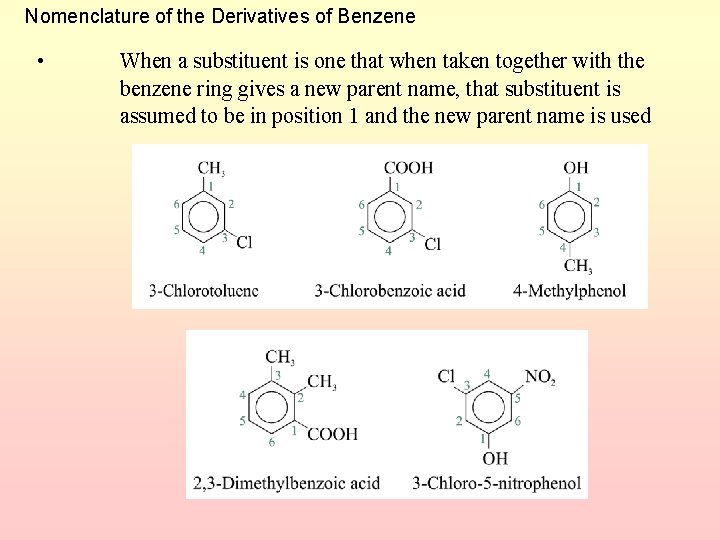 Nomenclature of the Derivatives of Benzene

• When a substituent is one that when taken together with the benzene ring gives a new parent name, that substituent is assumed to be in position 1 and the new parent name is used

$CH_3$
1
2
3
4
5
6
Cl
3-Chlorotoluene

COOH
1
2
3
4
5
6
Cl
3-Chlorobenzoic acid

OH
1
2
3
4
5
6
$CH_3$
4-Methylphenol

$CH_3$
3
$CH_3$
2
1
COOH
4
5
6
2,3-Dimethylbenzoic acid

Cl
3
4
$NO_2$
5
6
1
2
OH
3-Chloro-5-nitrophenol